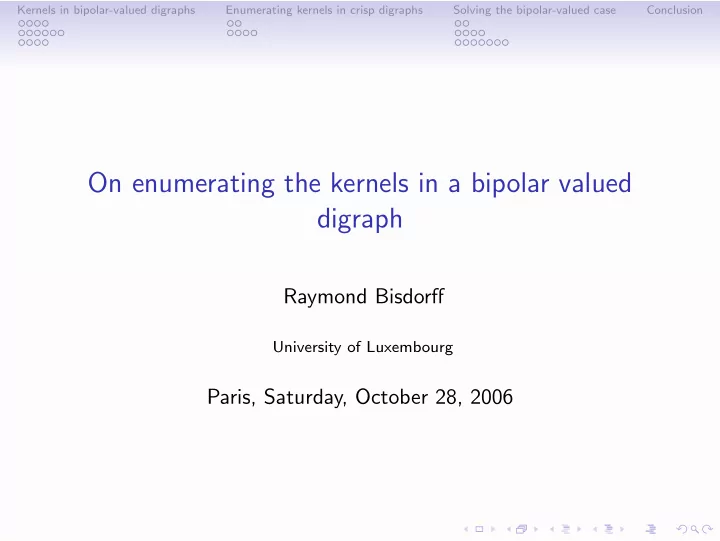 Kernels in bipolar-valued digraphs
Enumerating kernels in crisp digraphs
Solving the bipolar-valued case
Conclusion

On enumerating the kernels in a bipolar valued digraph

Raymond Bisdorff

University of Luxembourg

Paris, Saturday, October 28, 2006